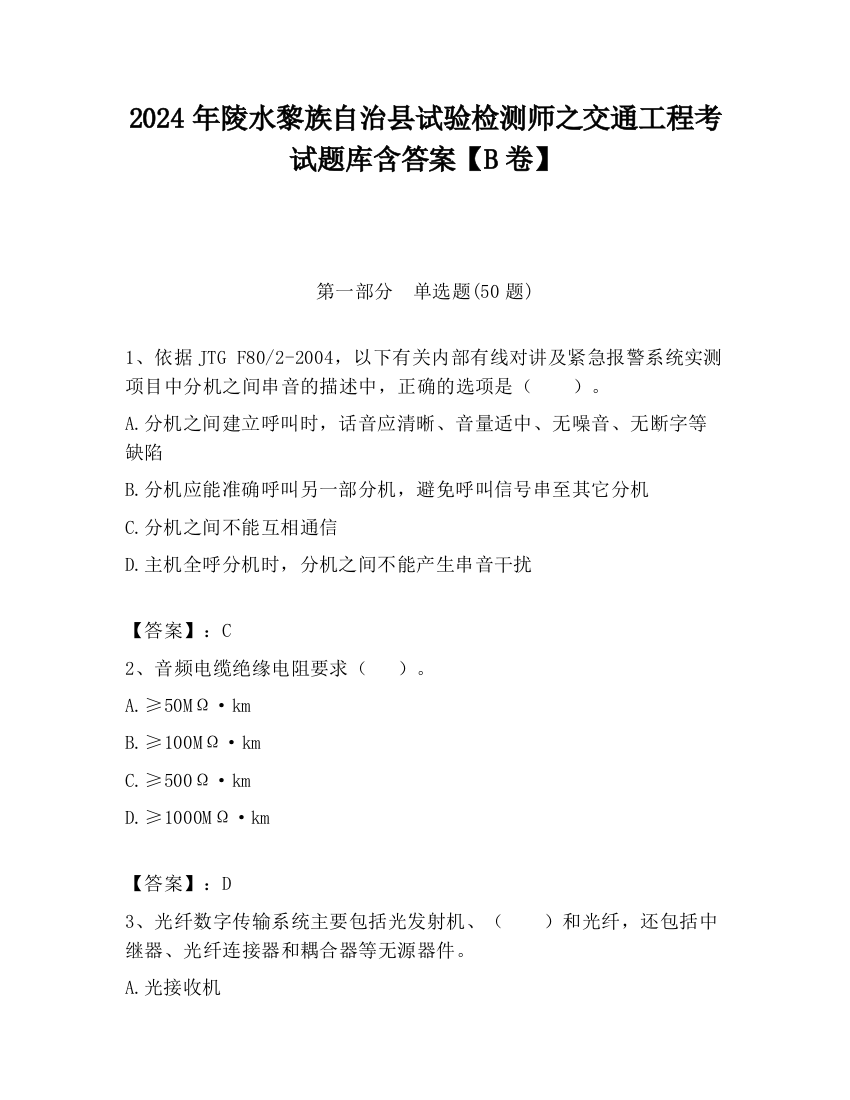 2024 年陵水黎族自治县试验检测师之交通工程考试题库含答案【B 卷】

第一部分　单选题(50 题)

1、依据 JTG F80/2-2004，以下有关内部有线对讲及紧急报警系统实测项目中分机之间串音的描述中，正确的选项是（　　）。

A.分机之间建立呼叫时，话音应清晰、音量适中、无噪音、无断字等缺陷

B.分机应能准确呼叫另一部分机，避免呼叫信号串至其它分机

C.分机之间不能互相通信

D.主机全呼分机时，分机之间不能产生串音干扰

【答案】：C

2、音频电缆绝缘电阻要求（　　）。

A.≥50MΩ·km

B.≥100MΩ·km

C.≥500Ω·km

D.≥1000MΩ·km

【答案】：D

3、光纤数字传输系统主要包括光发射机、（　　）和光纤，还包括中继器、光纤连接器和耦合器等无源器件。

A.光接收机